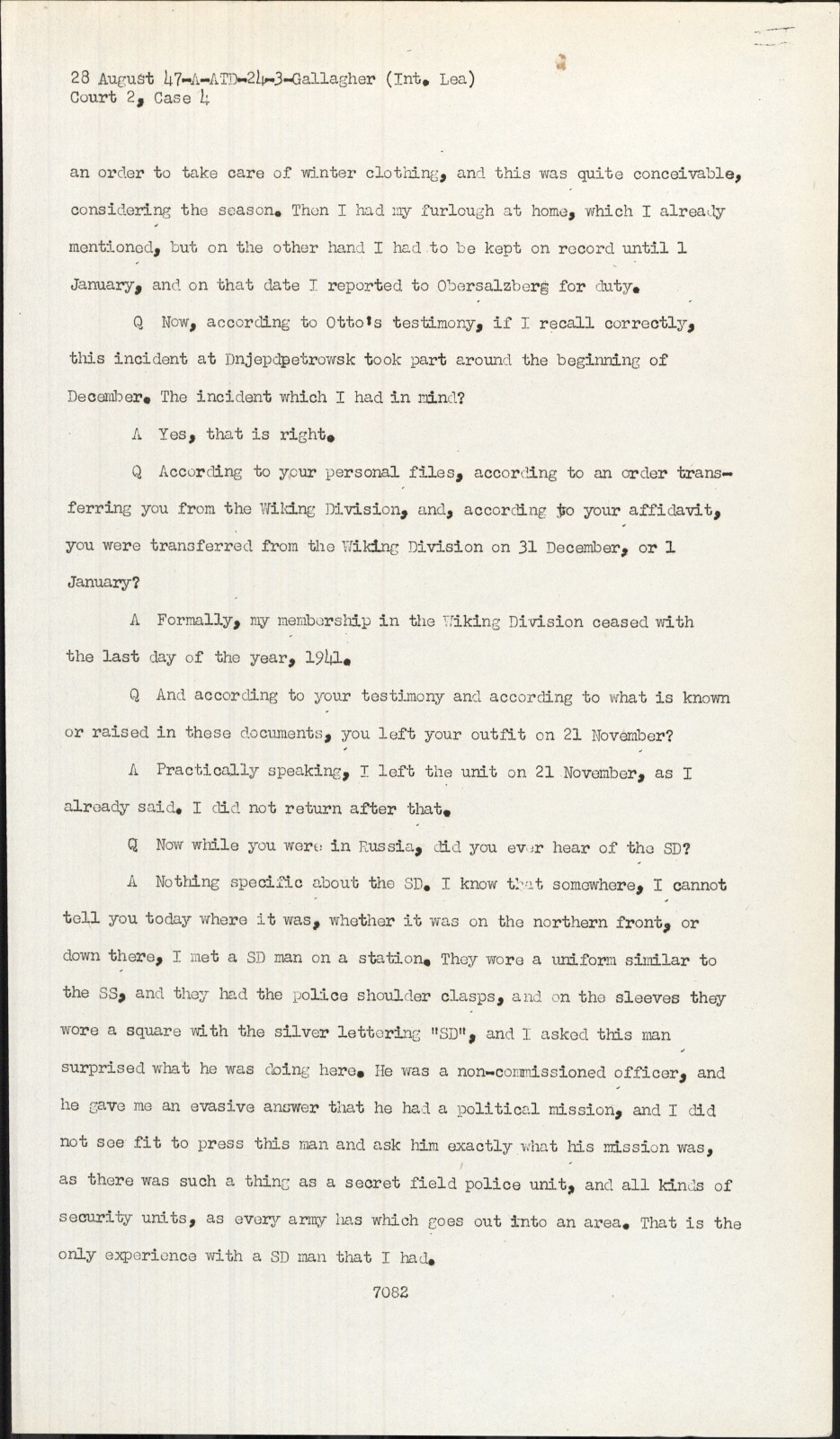 28 August 47-A-ATD-24-3-Gallagher (Int. Lea)
Court 2, Case 4

an order to take care of winter clothing, and this was quite conceivable, considering the season. Then I had my furlough at home, which I already mentioned, but on the other hand I had to be kept on record until 1 January, and on that date I reported to Obersalzberg for duty.

Q Now, according to Otto's testimony, if I recall correctly, this incident at Dnjepdpetrowsk took part around the beginning of December. The incident which I had in mind?

A Yes, that is right.

Q According to your personal files, according to an order transferring you from the Wiking Division, and, according to your affidavit, you were transferred from the Wiking Division on 31 December, or 1 January?

A Formally, my membership in the Wiking Division ceased with the last day of the year, 1941.

Q And according to your testimony and according to what is known or raised in these documents, you left your outfit on 21 November?

A Practically speaking, I left the unit on 21 November, as I already said. I did not return after that.

Q Now while you were in Russia, did you ever hear of the SD?

A Nothing specific about the SD. I know that somewhere, I cannot tell you today where it was, whether it was on the northern front, or down there, I met a SD man on a station. They wore a uniform similar to the SS, and they had the police shoulder clasps, and on the sleeves they wore a square with the silver lettering "SD", and I asked this man surprised what he was doing here. He was a non-commissioned officer, and he gave me an evasive answer that he had a political mission, and I did not see fit to press this man and ask him exactly what his mission was, as there was such a thing as a secret field police unit, and all kinds of security units, as every army has which goes out into an area. That is the only experience with a SD man that I had.

7082